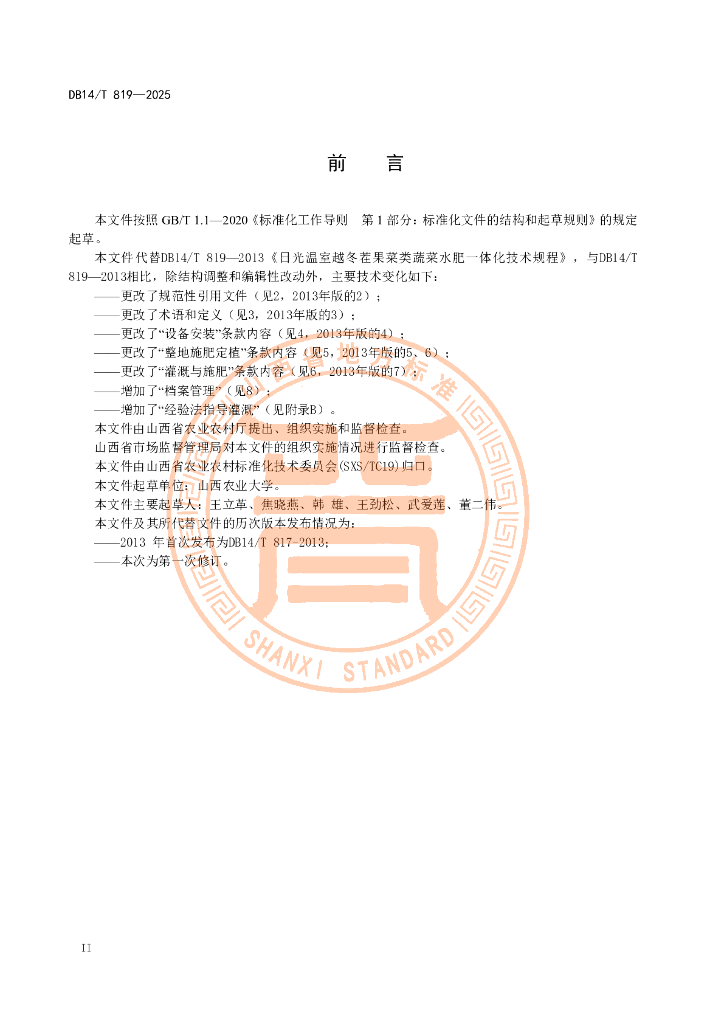 DB14/T 819—2025

前　言

本文件按照 GB/T 1.1—2020《标准化工作导则　第 1 部分：标准化文件的结构和起草规则》的规定起草。

本文件代替DB14/T 819—2013《日光温室越冬茬果菜类蔬菜水肥一体化技术规程》，与DB14/T 819—2013相比，除结构调整和编辑性改动外，主要技术变化如下：

——更改了规范性引用文件（见2，2013年版的2）；

——更改了术语和定义（见3，2013年版的3）；

——更改了“设备安装”条款内容（见4，2013年版的4）；

——更改了“整地施肥定植”条款内容（见5，2013年版的5、6）；

——更改了“灌溉与施肥”条款内容（见6，2013年版的7）；

——增加了“档案管理”（见8）；

——增加了“经验法指导灌溉”（见附录B）。

本文件由山西省农业农村厅提出、组织实施和监督检查。

山西省市场监督管理局对本文件的组织实施情况进行监督检查。

本文件由山西省农业农村标准化技术委员会(SXS/TC19)归口。

本文件起草单位：山西农业大学。

本文件主要起草人：王立革、焦晓燕、韩　雄、王劲松、武爱莲、董二伟。

本文件及其所代替文件的历次版本发布情况为：

——2013 年首次发布为DB14/T 817-2013；

——本次为第一次修订。

SHANXI STANDARD

II